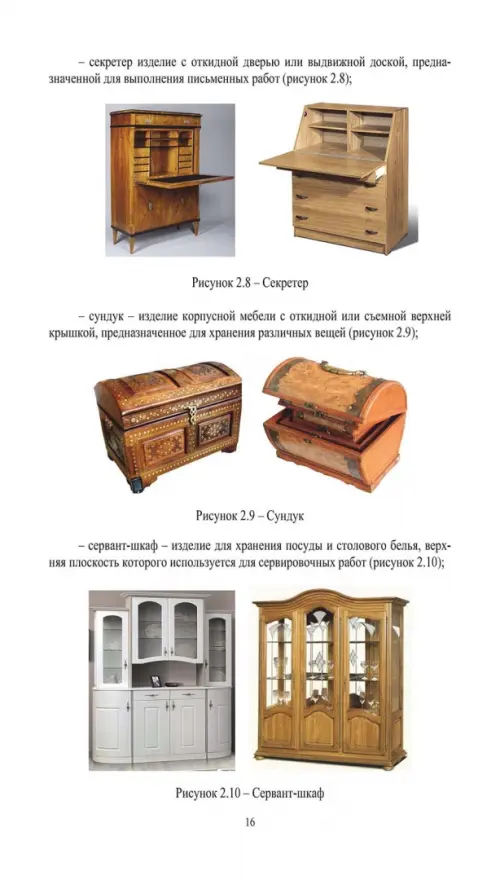 – секретер изделие с откидной дверью или выдвижной доской, предназначенной для выполнения письменных работ (рисунок 2.8);

Рисунок 2.8 – Секретер

– сундук – изделие корпусной мебели с откидной или съемной верхней крышкой, предназначенное для хранения различных вещей (рисунок 2.9);

Рисунок 2.9 – Сундук

– сервант-шкаф – изделие для хранения посуды и столового белья, верхняя плоскость которого используется для сервировочных работ (рисунок 2.10);

Рисунок 2.10 – Сервант-шкаф

16